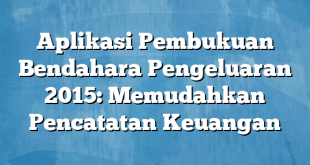 Aplikasi Pembukuan Bendahara Pengeluaran 2015: Memudahkan Pencatatan Keuangan